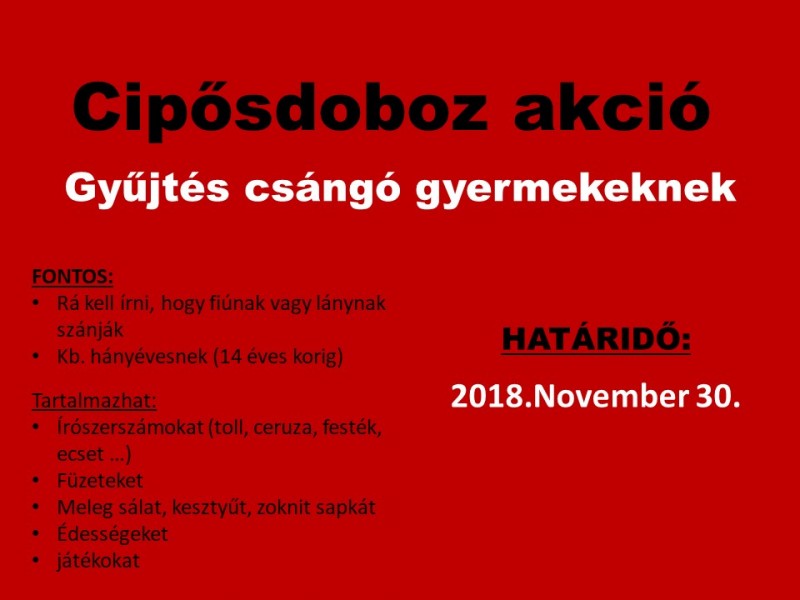 Cipősdoboz akció

Gyűjtés csángó gyermekeknek

FONTOS:
• Rá kell írni, hogy fiúnak vagy lánynak szánják
• Kb. hányévesnek (14 éves korig)

Tartalmazhat:
• Írószerszámokat (toll, ceruza, festék, ecset …)
• Füzeteket
• Meleg sálat, kesztyűt, zoknit sapkát
• Édességeket
• játékokat

HATÁRIDŐ:

2018.November 30.